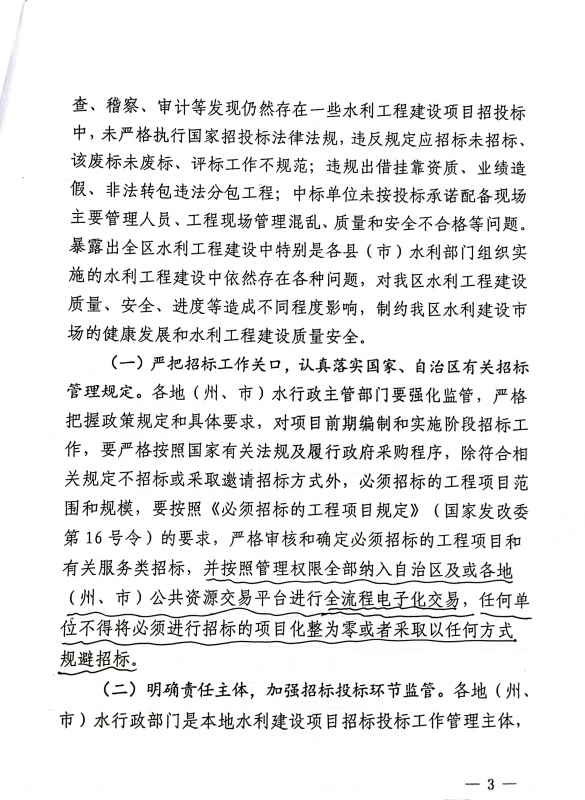 查、稽察、审计等发现仍然存在一些水利工程建设项目招投标中，未严格执行国家招投标法律法规，违反规定应招标未招标、该废标未废标、评标工作不规范；违规出借挂靠资质、业绩造假、非法转包违法分包工程；中标单位未按投标承诺配备现场主要管理人员、工程现场管理混乱、质量和安全不合格等问题。暴露出全区水利工程建设中特别是各县（市）水利部门组织实施的水利工程建设中依然存在各种问题，对我区水利工程建设质量、安全、进度等造成不同程度影响，制约我区水利建设市场的健康发展和水利工程建设质量安全。

（一）严把招标工作关口，认真落实国家、自治区有关招标管理规定。各地（州、市）水行政主管部门要强化监管，严格把握政策规定和具体要求，对项目前期编制和实施阶段招标工作，要严格按照国家有关法规及履行政府采购程序，除符合相关规定不招标或采取邀请招标方式外，必须招标的工程项目范围和规模，要按照《必须招标的工程项目规定》（国家发改委第16号令）的要求，严格审核和确定必须招标的工程项目和有关服务类招标，并按照管理权限全部纳入自治区及或各地（州、市）公共资源交易平台进行全流程电子化交易，任何单位不得将必须进行招标的项目化整为零或者采取以任何方式规避招标。

（二）明确责任主体，加强招标投标环节监管。各地（州、市）水行政部门是本地水利建设项目招标投标工作管理主体，

— 3 —